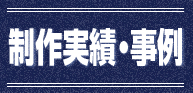 制作実績・事例